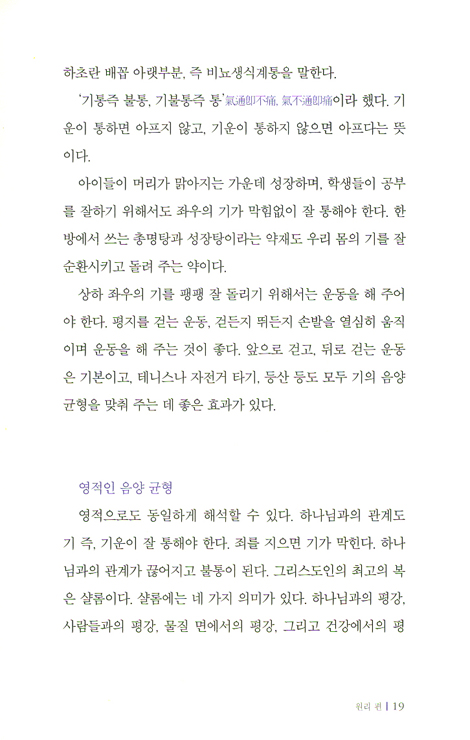 하초란 배꼽 아랫부분, 즉 비뇨생식계통을 말한다.

'기통즉 불통, 기불통즉 통'氣通卽不痛, 氣不通卽痛이라 했다. 기운이 통하면 아프지 않고, 기운이 통하지 않으면 아프다는 뜻이다.

아이들이 머리가 맑아지는 가운데 성장하며, 학생들이 공부를 잘하기 위해서도 좌우의 기가 막힘없이 잘 통해야 한다. 한방에서 쓰는 총명탕과 성장탕이라는 약재도 우리 몸의 기를 잘 순환시키고 돌려 주는 약이다.

상하 좌우의 기를 팽팽 잘 돌리기 위해서는 운동을 해 주어야 한다. 평지를 걷는 운동, 걷든지 뛰든지 손발을 열심히 움직이며 운동을 해 주는 것이 좋다. 앞으로 걷고, 뒤로 걷는 운동은 기본이고, 테니스나 자전거 타기, 등산 등도 모두 기의 음양 균형을 맞춰 주는 데 좋은 효과가 있다.

영적인 음양 균형

영적으로도 동일하게 해석할 수 있다. 하나님과의 관계도 기 즉, 기운이 잘 통해야 한다. 죄를 지으면 기가 막힌다. 하나님과의 관계가 끊어지고 불통이 된다. 그리스도인의 최고의 복은 샬롬이다. 샬롬에는 네 가지 의미가 있다. 하나님과의 평강, 사람들과의 평강, 물질 면에서의 평강, 그리고 건강에서의 평

원리 편 | 19